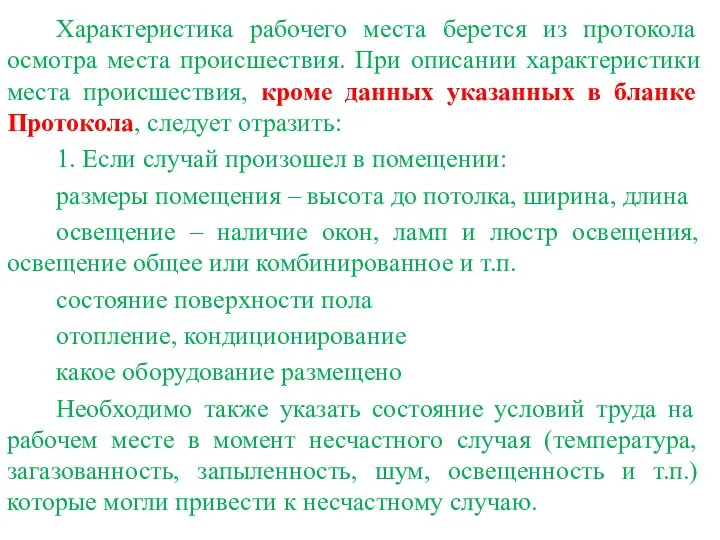 Характеристика рабочего места берется из протокола осмотра места происшествия. При описании характеристики места происшествия, кроме данных указанных в бланке Протокола, следует отразить:

1. Если случай произошел в помещении:

размеры помещения – высота до потолка, ширина, длина

освещение – наличие окон, ламп и люстр освещения, освещение общее или комбинированное и т.п.

состояние поверхности пола

отопление, кондиционирование

какое оборудование размещено

Необходимо также указать состояние условий труда на рабочем месте в момент несчастного случая (температура, загазованность, запыленность, шум, освещенность и т.п.) которые могли привести к несчастному случаю.